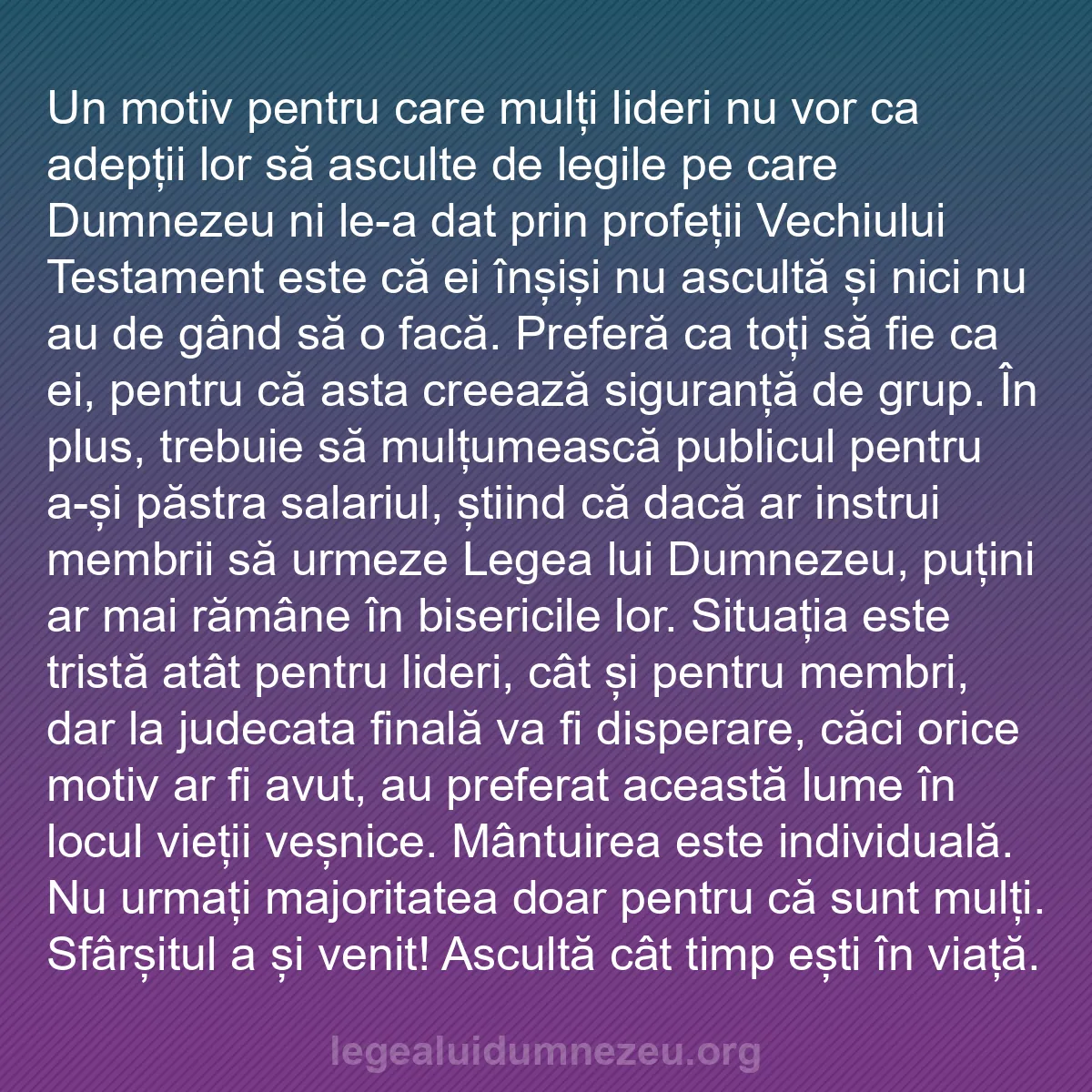 Un motiv pentru care mulți lideri nu vor ca adepții lor să asculte de legile pe care Dumnezeu ni le-a dat prin profeții Vechiului Testament este că ei înșiși nu ascultă și nici nu au de gând să o facă. Preferă ca toți să fie ca ei, pentru că asta creează siguranță de grup. În plus, trebuie să mulțumească publicul pentru a-și păstra salariul, știind că dacă ar instrui membrii să urmeze Legea lui Dumnezeu, puțini ar mai rămâne în bisericile lor. Situația este tristă atât pentru lideri, cât și pentru membri, dar la judecata finală va fi disperare, căci orice motiv ar fi avut, au preferat această lume în locul vieții veșnice. Mântuirea este individuală. Nu urmați majoritatea doar pentru că sunt mulți. Sfârșitul a și venit! Ascultă cât timp ești în viață.

legealuidumnezeu.org